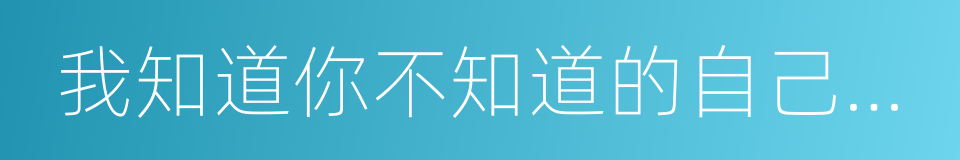 我知道你不知道的自己...